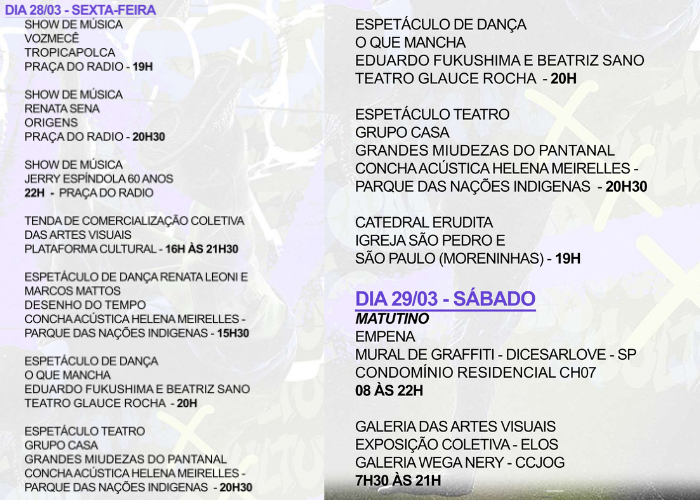 DIA 28/03 - SEXTA-FEIRA
SHOW DE MÚSICA
VOZMECÊ
TROPICAPOLCA
PRAÇA DO RADIO - 19H

SHOW DE MÚSICA
RENATA SENA
ORIGENS
PRAÇA DO RADIO - 20H30

SHOW DE MÚSICA
JERRY ESPÍNDOLA 60 ANOS
22H - PRAÇA DO RADIO

TENDA DE COMERCIALIZAÇÃO COLETIVA DAS ARTES VISUAIS
PLATAFORMA CULTURAL - 16H ÀS 21H30

ESPETÁCULO DE DANÇA RENATA LEONI E MARCOS MATTOS
DESENHO DO TEMPO
CONCHA ACÚSTICA HELENA MEIRELLES - PARQUE DAS NAÇÕES INDIGENAS - 15H30

ESPETÁCULO DE DANÇA
O QUE MANCHA
EDUARDO FUKUSHIMA E BEATRIZ SANO
TEATRO GLAUCE ROCHA - 20H

ESPETÁCULO TEATRO
GRUPO CASA
GRANDES MIUDEZAS DO PANTANAL
CONCHA ACÚSTICA HELENA MEIRELLES - PARQUE DAS NAÇÕES INDIGENAS - 20H30

ESPETÁCULO DE DANÇA
O QUE MANCHA
EDUARDO FUKUSHIMA E BEATRIZ SANO
TEATRO GLAUCE ROCHA - 20H

ESPETÁCULO TEATRO
GRUPO CASA
GRANDES MIUDEZAS DO PANTANAL
CONCHA ACÚSTICA HELENA MEIRELLES - PARQUE DAS NAÇÕES INDIGENAS - 20H30

CATEDRAL ERUDITA
IGREJA SÃO PEDRO E SÃO PAULO (MORENINHAS) - 19H

DIA 29/03 - SÁBADO
MATUTINO
EMPENA
MURAL DE GRAFFITI - DICESARLOVE - SP
CONDOMÍNIO RESIDENCIAL CH07
08 ÀS 22H

GALERIA DAS ARTES VISUAIS
EXPOSIÇÃO COLETIVA - ELOS
GALERIA WEGA NERY - CCJOG
7H30 ÀS 21H